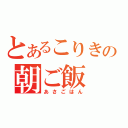 とあるこりきの
朝ご飯
あさごはん